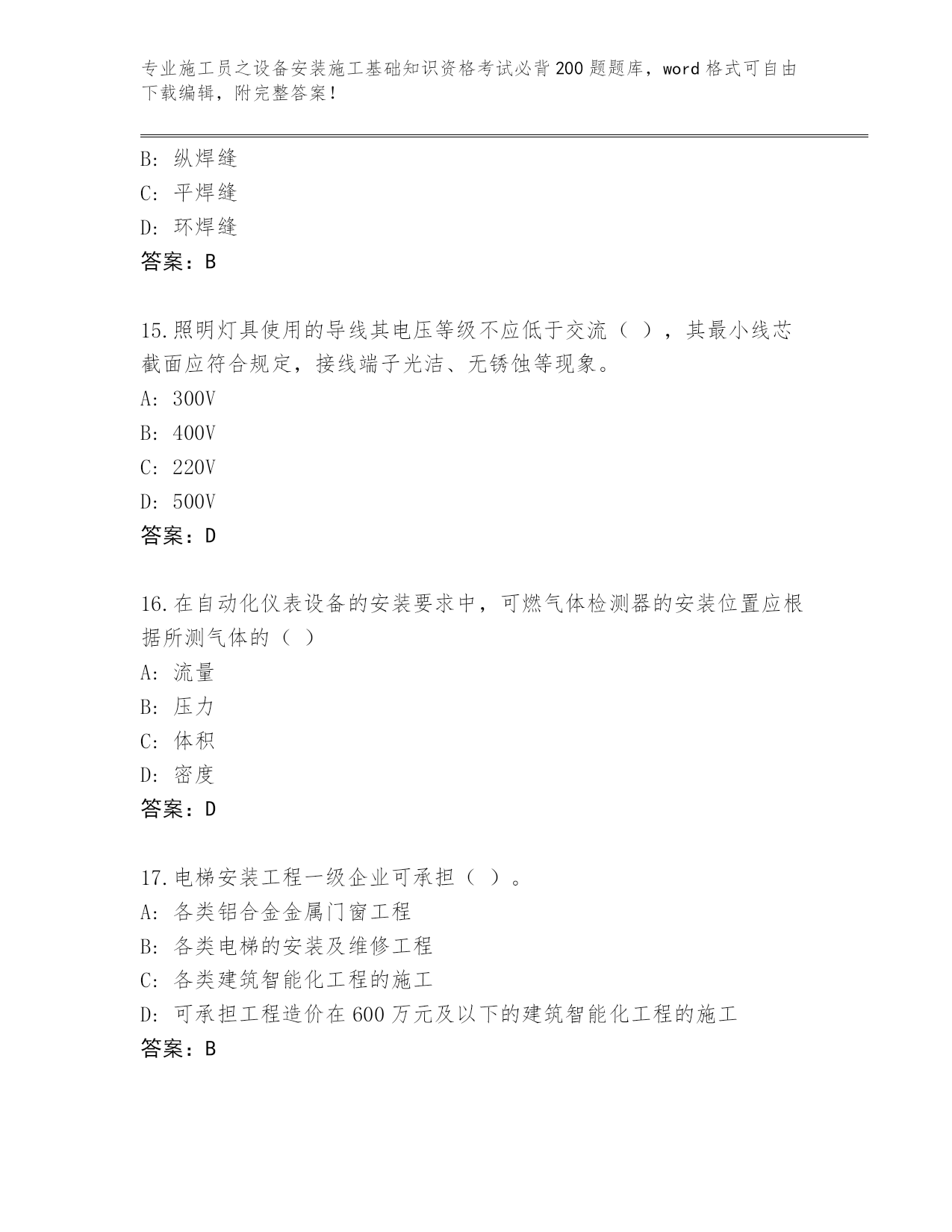 专业施工员之设备安装施工基础知识资格考试必背200题题库，word格式可自由下载编辑，附完整答案！

B: 纵焊缝
C: 平焊缝
D: 环焊缝
答案：B

15.照明灯具使用的导线其电压等级不应低于交流（ ），其最小线芯截面应符合规定，接线端子光洁、无锈蚀等现象。
A: 300V
B: 400V
C: 220V
D: 500V
答案：D

16.在自动化仪表设备的安装要求中，可燃气体检测器的安装位置应根据所测气体的（ ）
A: 流量
B: 压力
C: 体积
D: 密度
答案：D

17.电梯安装工程一级企业可承担（ ）。
A: 各类铝合金金属门窗工程
B: 各类电梯的安装及维修工程
C: 各类建筑智能化工程的施工
D: 可承担工程造价在600万元及以下的建筑智能化工程的施工
答案：B